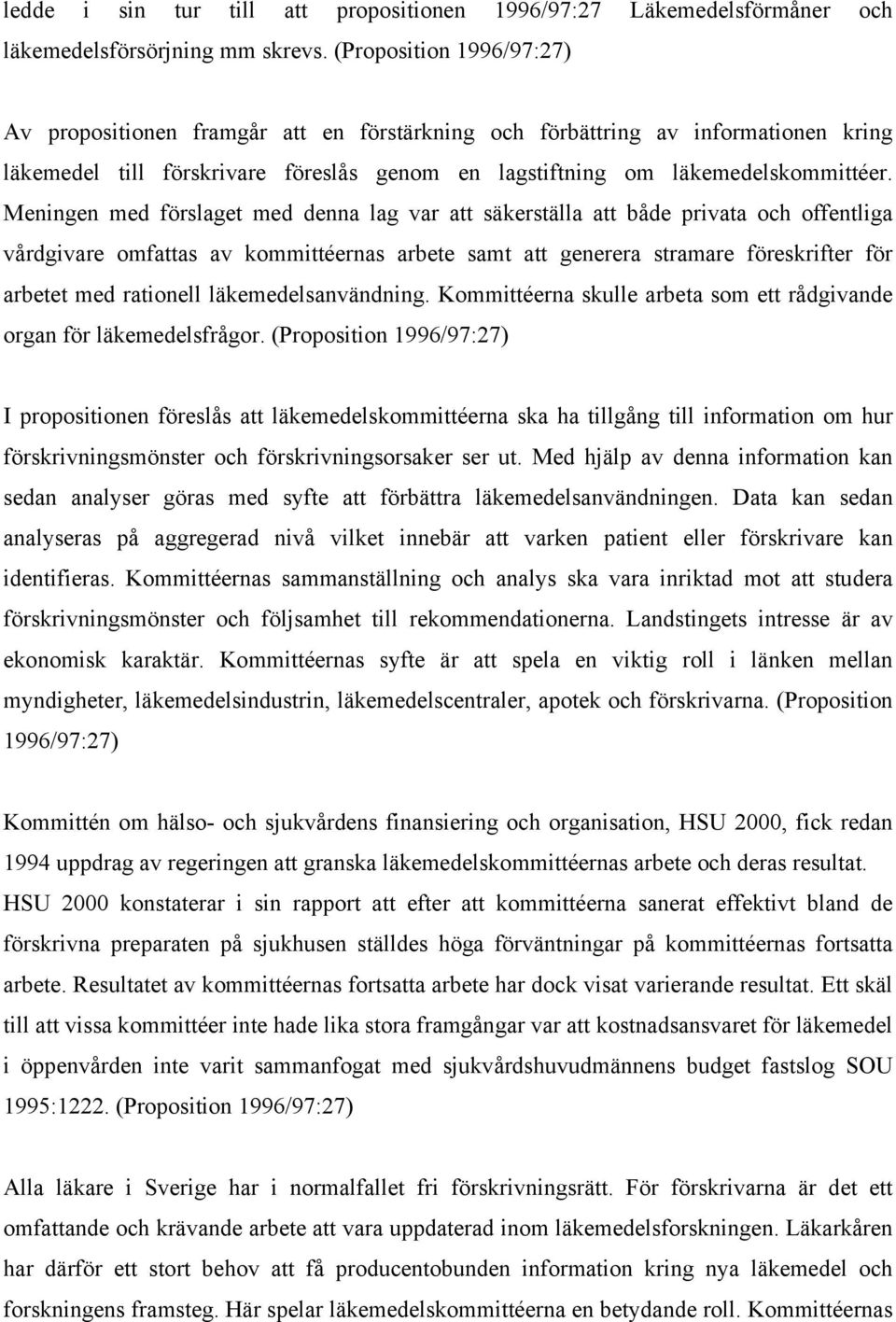 ledde i sin tur till att propositionen 1996/97:27 Läkemedelsförmåner och läkemedelsförsörjning mm skrevs. (Proposition 1996/97:27)

Av propositionen framgår att en förstärkning och förbättring av informationen kring läkemedel till förskrivare föreslås genom en lagstiftning om läkemedelskommittéer. Meningen med förslaget med denna lag var att säkerställa att både privata och offentliga vårdgivare omfattas av kommittéernas arbete samt att generera stramare föreskrifter för arbetet med rationell läkemedelsanvändning. Kommittéerna skulle arbeta som ett rådgivande organ för läkemedelsfrågor. (Proposition 1996/97:27)

I propositionen föreslås att läkemedelskommittéerna ska ha tillgång till information om hur förskrivningsmönster och förskrivningsorsaker ser ut. Med hjälp av denna information kan sedan analyser göras med syfte att förbättra läkemedelsanvändningen. Data kan sedan analyseras på aggregerad nivå vilket innebär att varken patient eller förskrivare kan identifieras. Kommittéernas sammanställning och analys ska vara inriktad mot att studera förskrivningsmönster och följsamhet till rekommendationerna. Landstingets intresse är av ekonomisk karaktär. Kommittéernas syfte är att spela en viktig roll i länken mellan myndigheter, läkemedelsindustrin, läkemedelscentraler, apotek och förskrivarna. (Proposition 1996/97:27)

Kommittén om hälso- och sjukvårdens finansiering och organisation, HSU 2000, fick redan 1994 uppdrag av regeringen att granska läkemedelskommittéernas arbete och deras resultat. HSU 2000 konstaterar i sin rapport att efter att kommittéerna sanerat effektivt bland de förskrivna preparaten på sjukhusen ställdes höga förväntningar på kommittéernas fortsatta arbete. Resultatet av kommittéernas fortsatta arbete har dock visat varierande resultat. Ett skäl till att vissa kommittéer inte hade lika stora framgångar var att kostnadsansvaret för läkemedel i öppenvården inte varit sammanfogat med sjukvårdshuvudmännens budget fastslog SOU 1995:1222. (Proposition 1996/97:27)

Alla läkare i Sverige har i normalfallet fri förskrivningsrätt. För förskrivarna är det ett omfattande och krävande arbete att vara uppdaterad inom läkemedelsforskningen. Läkarkåren har därför ett stort behov att få producentobunden information kring nya läkemedel och forskningens framsteg. Här spelar läkemedelskommittéerna en betydande roll. Kommittéernas